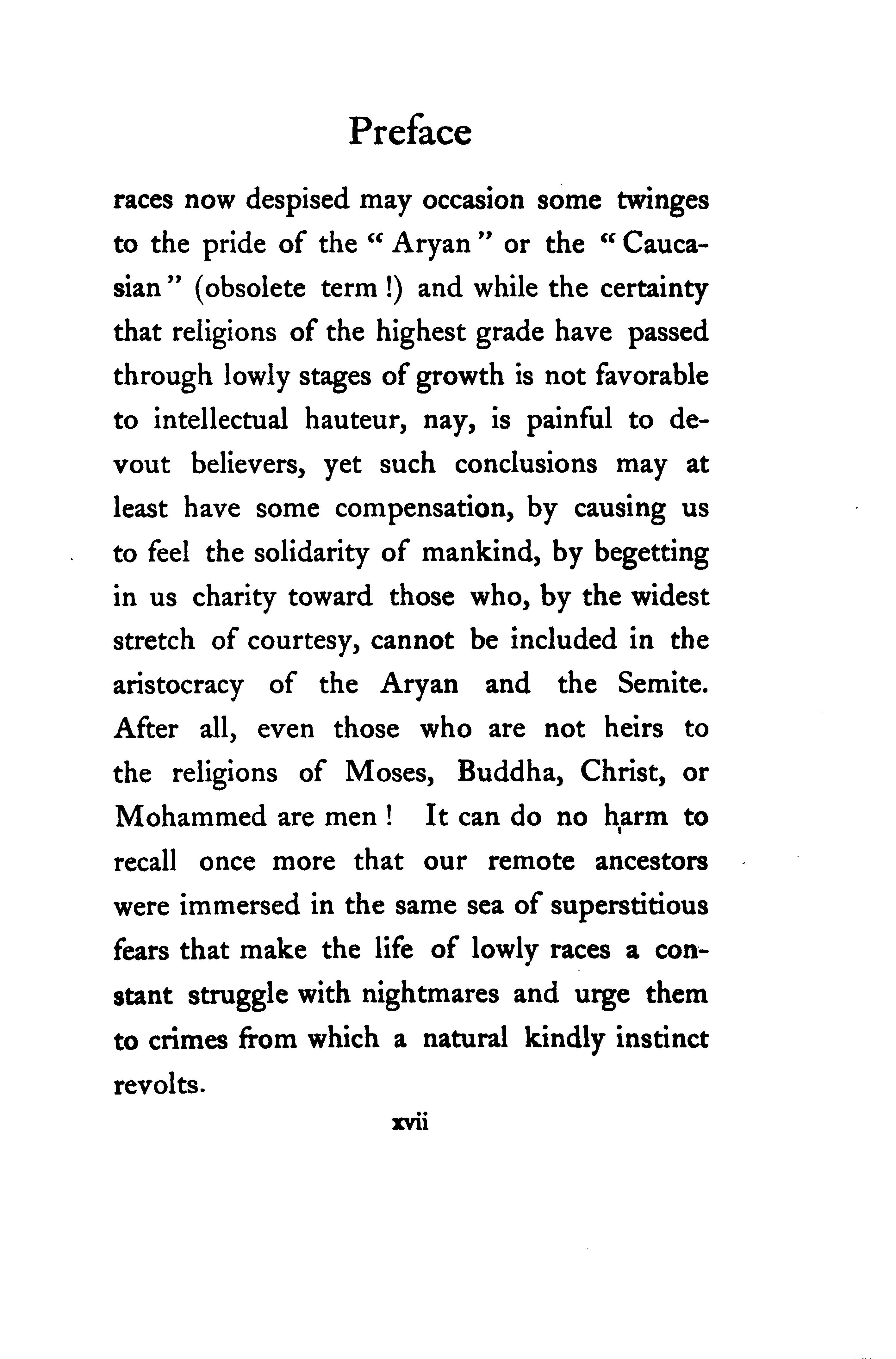 Preface

races now despised may occasion some twinges to the pride of the "Aryan" or the "Caucasian" (obsolete term!) and while the certainty that religions of the highest grade have passed through lowly stages of growth is not favorable to intellectual hauteur, nay, is painful to devout believers, yet such conclusions may at least have some compensation, by causing us to feel the solidarity of mankind, by begetting in us charity toward those who, by the widest stretch of courtesy, cannot be included in the aristocracy of the Aryan and the Semite. After all, even those who are not heirs to the religions of Moses, Buddha, Christ, or Mohammed are men! It can do no harm to recall once more that our remote ancestors were immersed in the same sea of superstitious fears that make the life of lowly races a constant struggle with nightmares and urge them to crimes from which a natural kindly instinct revolts.

xvii